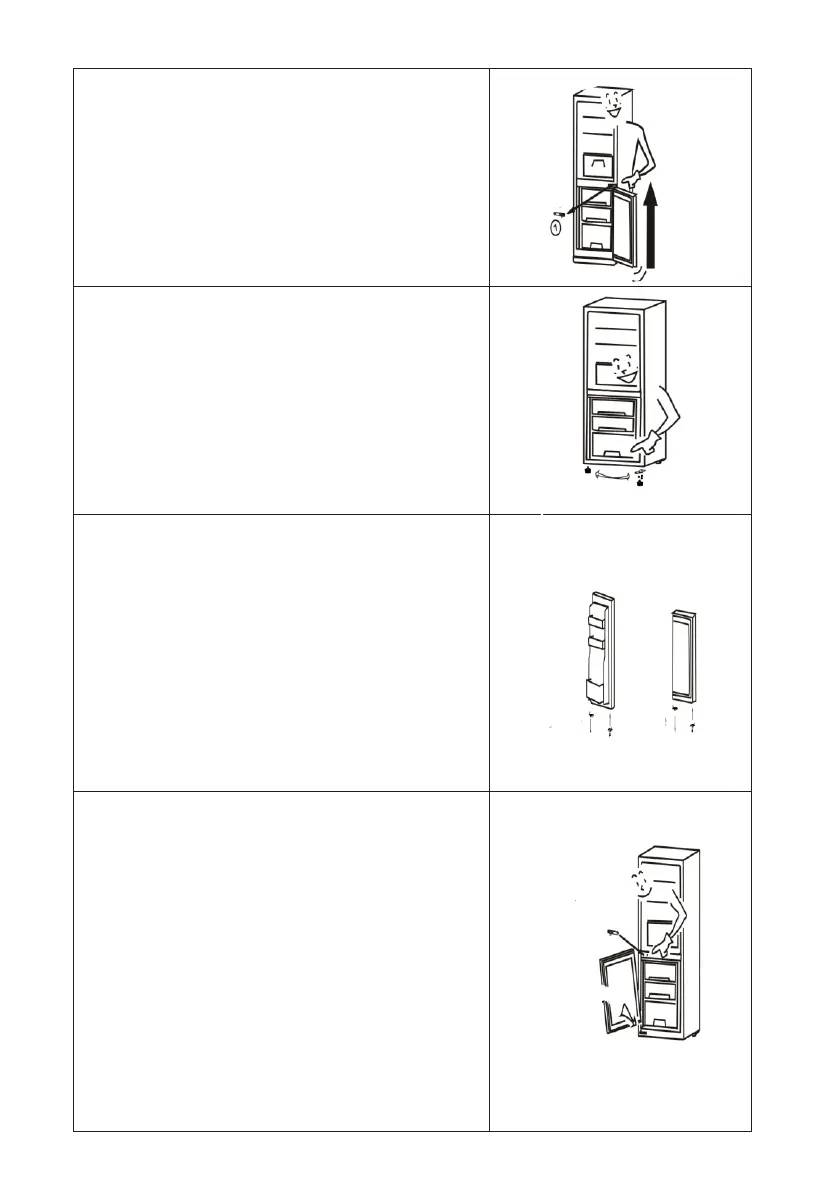 1